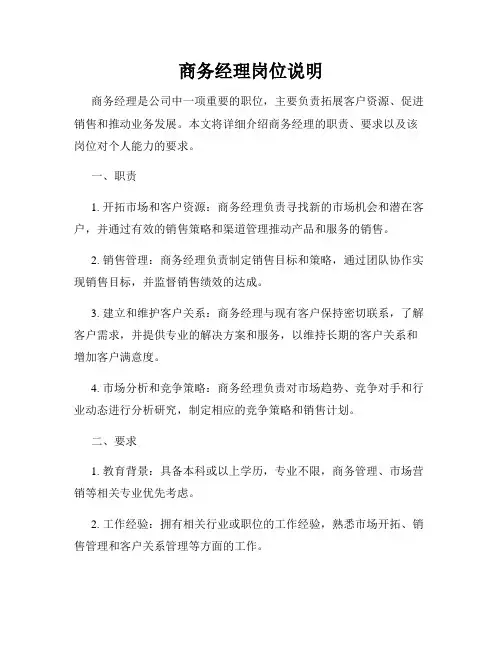 商务经理岗位说明

商务经理是公司中一项重要的职位，主要负责拓展客户资源、促进销售和推动业务发展。本文将详细介绍商务经理的职责、要求以及该岗位对个人能力的要求。

一、职责

1. 开拓市场和客户资源：商务经理负责寻找新的市场机会和潜在客户，并通过有效的销售策略和渠道管理推动产品和服务的销售。

2. 销售管理：商务经理负责制定销售目标和策略，通过团队协作实现销售目标，并监督销售绩效的达成。

3. 建立和维护客户关系：商务经理与现有客户保持密切联系，了解客户需求，并提供专业的解决方案和服务，以维持长期的客户关系和增加客户满意度。

4. 市场分析和竞争策略：商务经理负责对市场趋势、竞争对手和行业动态进行分析研究，制定相应的竞争策略和销售计划。

二、要求

1. 教育背景：具备本科或以上学历，专业不限，商务管理、市场营销等相关专业优先考虑。

2. 工作经验：拥有相关行业或职位的工作经验，熟悉市场开拓、销售管理和客户关系管理等方面的工作。